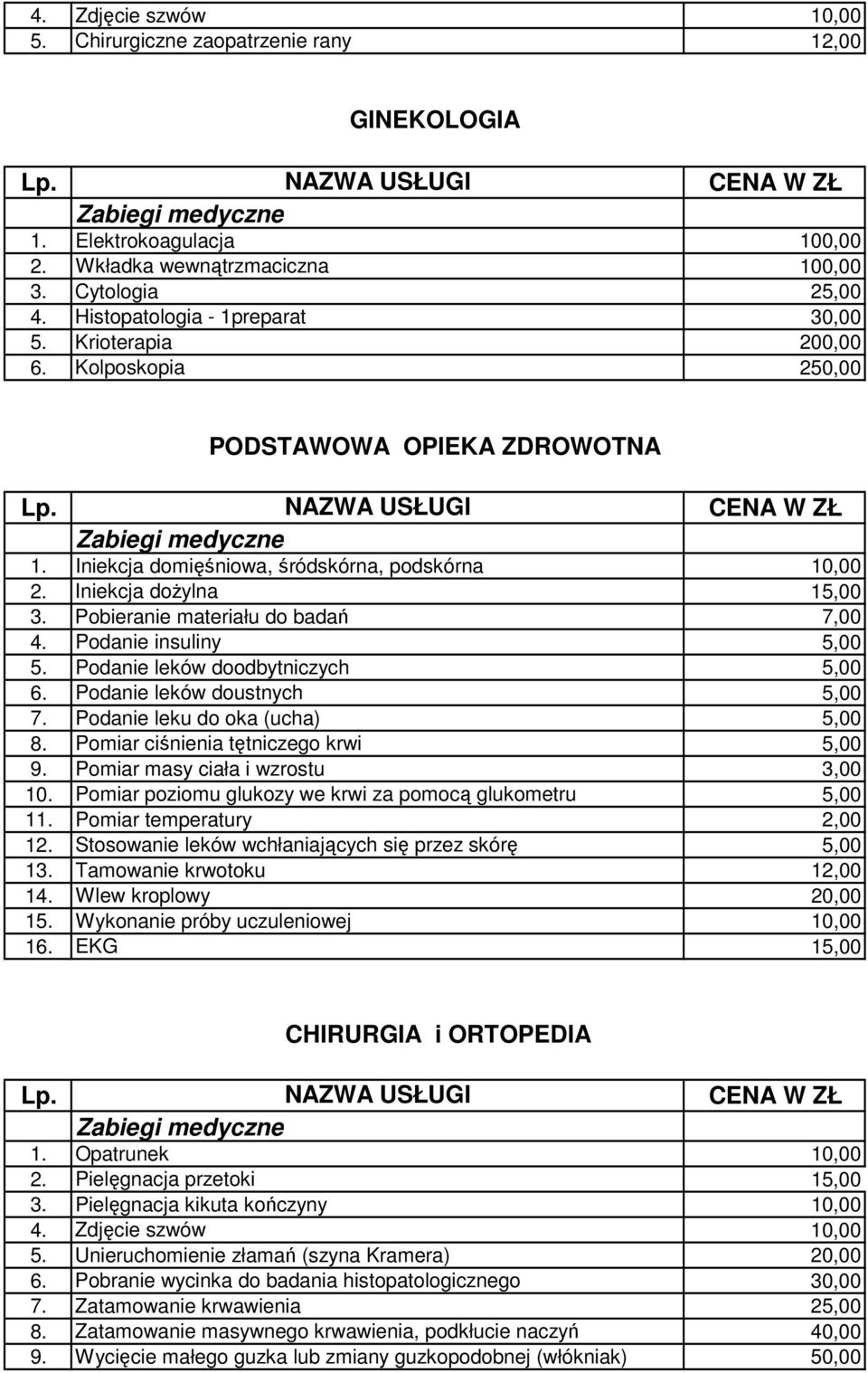 | | | |
|---|---|---|
| 4. | Zdjęcie szwów | 10,00 |
| 5. | Chirurgiczne zaopatrzenie rany | 12,00 |

GINEKOLOGIA

| Lp. | NAZWA USŁUGI | CENA W ZŁ |
|---|---|---|
| | Zabiegi medyczne | |
| 1. | Elektrokoagulacja | 100,00 |
| 2. | Wkładka wewnątrzmaciczna | 100,00 |
| 3. | Cytologia | 25,00 |
| 4. | Histopatologia - 1preparat | 30,00 |
| 5. | Krioterapia | 200,00 |
| 6. | Kolposkopia | 250,00 |

PODSTAWOWA OPIEKA ZDROWOTNA

| Lp. | NAZWA USŁUGI | CENA W ZŁ |
|---|---|---|
| | Zabiegi medyczne | |
| 1. | Iniekcja domięśniowa, śródskórna, podskórna | 10,00 |
| 2. | Iniekcja dożylna | 15,00 |
| 3. | Pobieranie materiału do badań | 7,00 |
| 4. | Podanie insuliny | 5,00 |
| 5. | Podanie leków doodbytniczych | 5,00 |
| 6. | Podanie leków doustnych | 5,00 |
| 7. | Podanie leku do oka (ucha) | 5,00 |
| 8. | Pomiar ciśnienia tętniczego krwi | 5,00 |
| 9. | Pomiar masy ciała i wzrostu | 3,00 |
| 10. | Pomiar poziomu glukozy we krwi za pomocą glukometru | 5,00 |
| 11. | Pomiar temperatury | 2,00 |
| 12. | Stosowanie leków wchłaniających się przez skórę | 5,00 |
| 13. | Tamowanie krwotoku | 12,00 |
| 14. | Wlew kroplowy | 20,00 |
| 15. | Wykonanie próby uczuleniowej | 10,00 |
| 16. | EKG | 15,00 |

CHIRURGIA i ORTOPEDIA

| Lp. | NAZWA USŁUGI | CENA W ZŁ |
|---|---|---|
| | Zabiegi medyczne | |
| 1. | Opatrunek | 10,00 |
| 2. | Pielęgnacja przetoki | 15,00 |
| 3. | Pielęgnacja kikuta kończyny | 10,00 |
| 4. | Zdjęcie szwów | 10,00 |
| 5. | Unieruchomienie złamań (szyna Kramera) | 20,00 |
| 6. | Pobranie wycinka do badania histopatologicznego | 30,00 |
| 7. | Zatamowanie krwawienia | 25,00 |
| 8. | Zatamowanie masywnego krwawienia, podkłucie naczyń | 40,00 |
| 9. | Wycięcie małego guzka lub zmiany guzkopodobnej (włókniak) | 50,00 |